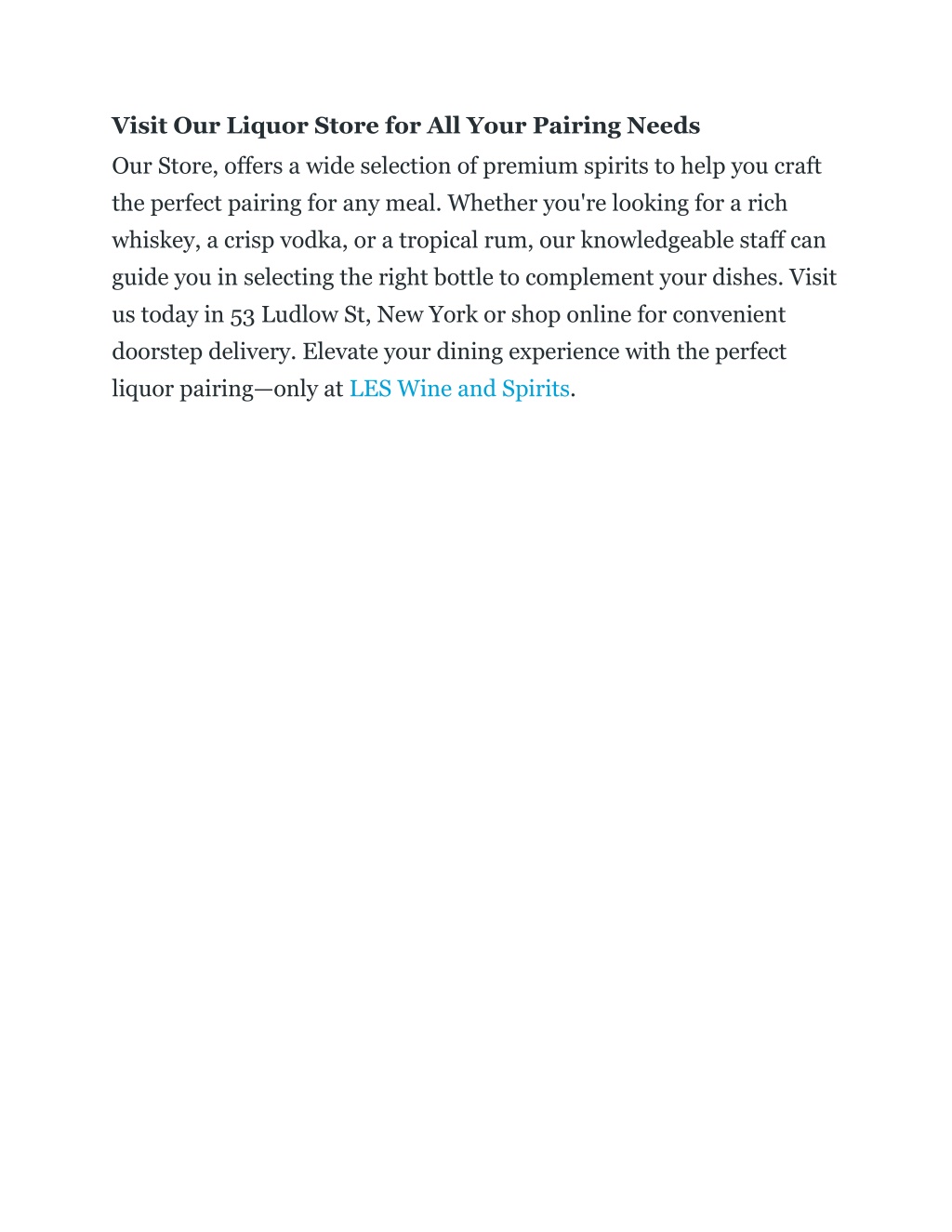 Visit Our Liquor Store for All Your Pairing Needs

Our Store, offers a wide selection of premium spirits to help you craft the perfect pairing for any meal. Whether you're looking for a rich whiskey, a crisp vodka, or a tropical rum, our knowledgeable staff can guide you in selecting the right bottle to complement your dishes. Visit us today in 53 Ludlow St, New York or shop online for convenient doorstep delivery. Elevate your dining experience with the perfect liquor pairing—only at LES Wine and Spirits.